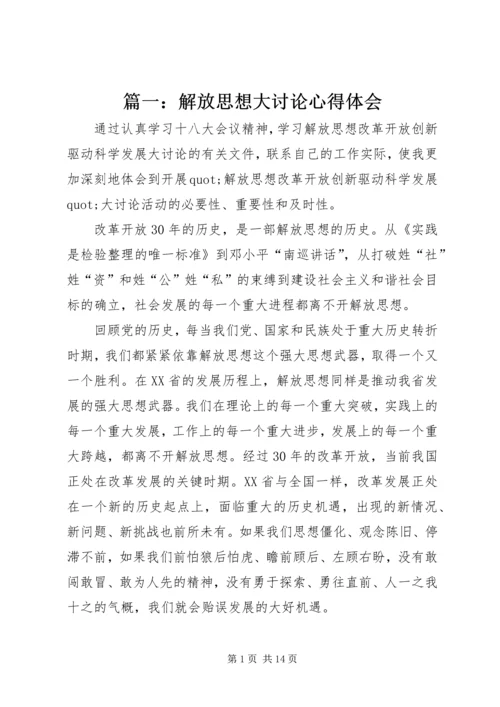 篇一：解放思想大讨论心得体会

通过认真学习十八大会议精神，学习解放思想改革开放创新驱动科学发展大讨论的有关文件，联系自己的工作实际，使我更加深刻地体会到开展quot;解放思想改革开放创新驱动科学发展quot;大讨论活动的必要性、重要性和及时性。

改革开放30年的历史，是一部解放思想的历史。从《实践是检验整理的唯一标准》到邓小平“南巡讲话”，从打破姓“社”姓“资”和姓“公”姓“私”的束缚到建设社会主义和谐社会目标的确立，社会发展的每一个重大进程都离不开解放思想。

回顾党的历史，每当我们党、国家和民族处于重大历史转折时期，我们都紧紧依靠解放思想这个强大思想武器，取得一个又一个胜利。在XX省的发展历程上，解放思想同样是推动我省发展的强大思想武器。我们在理论上的每一个重大突破，实践上的每一个重大发展，工作上的每一个重大进步，发展上的每一个重大跨越，都离不开解放思想。经过30年的改革开放，当前我国正处在改革发展的关键时期。XX省与全国一样，改革发展正处在一个新的历史起点上，面临重大的历史机遇，出现的新情况、新问题、新挑战也前所未有。如果我们思想僵化、观念陈旧、停滞不前，如果我们前怕狼后怕虎、瞻前顾后、左顾右盼，没有敢闯敢冒、敢为人先的精神，没有勇于探索、勇往直前、人一之我十之的气概，我们就会贻误发展的大好机遇。

第1页 共14页